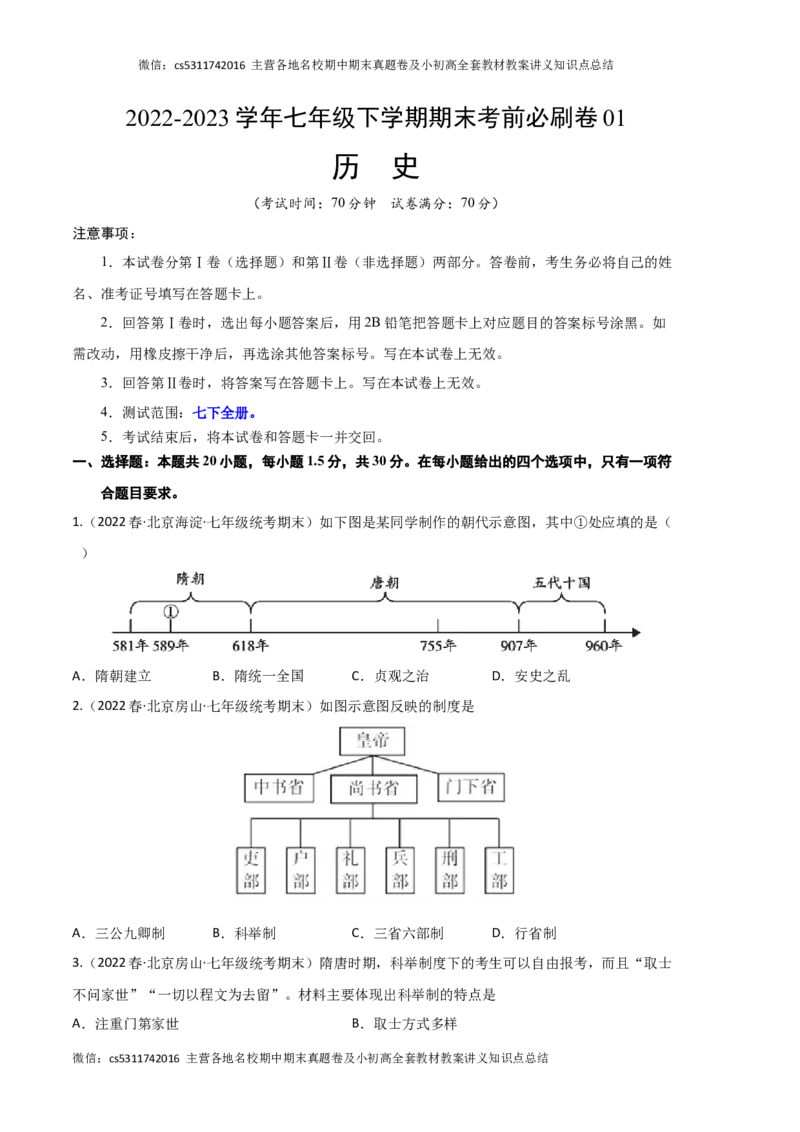 微信：cs5311742016 主营各地名校期中期末真题卷及小初高全套教材教案讲义知识点总结

2022-2023 学年七年级下学期期末考前必刷卷 01

历 史

（考试时间：70 分钟 试卷满分：70 分）

注意事项：

1．本试卷分第Ⅰ卷（选择题）和第Ⅱ卷（非选择题）两部分。答卷前，考生务必将自己的姓名、准考证号填写在答题卡上。

2．回答第Ⅰ卷时，选出每小题答案后，用 2B 铅笔把答题卡上对应题目的答案标号涂黑。如需改动，用橡皮擦干净后，再选涂其他答案标号。写在本试卷上无效。

3．回答第Ⅱ卷时，将答案写在答题卡上。写在本试卷上无效。

4．测试范围：七下全册。

5．考试结束后，将本试卷和答题卡一并交回。

一、选择题：本题共 20 小题，每小题 1.5 分，共 30 分。在每小题给出的四个选项中，只有一项符合题目要求。

1.（2022 春·北京海淀·七年级统考期末）如下图是某同学制作的朝代示意图，其中①处应填的是（ ）

隋朝 唐朝 五代十国
①
581年 589年 618年 755年 907年 960年

A．隋朝建立 B．隋统一全国 C．贞观之治 D．安史之乱

2.（2022 春·北京房山·七年级统考期末）如图示意图反映的制度是

皇帝
中书省 尚书省 门下省
吏部 户部 礼部 兵部 刑部 工部

A．三公九卿制 B．科举制 C．三省六部制 D．行省制

3.（2022 春·北京房山·七年级统考期末）隋唐时期，科举制度下的考生可以自由报考，而且“取士不问家世”“一切以程文为去留”。材料主要体现出科举制的特点是

A．注重门第家世 B．取士方式多样

微信：cs5311742016 主营各地名校期中期末真题卷及小初高全套教材教案讲义知识点总结